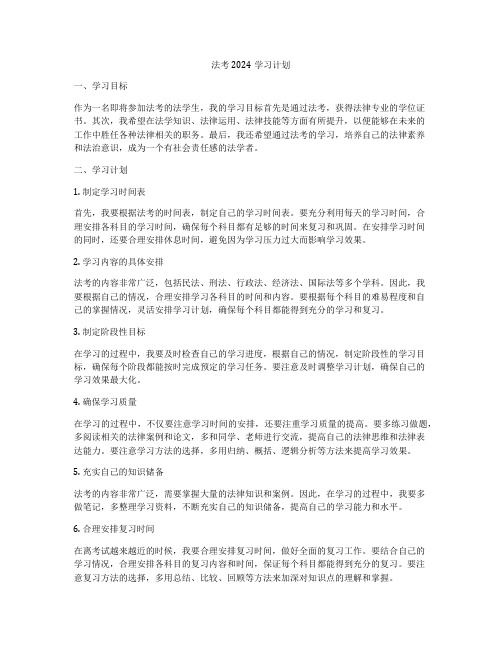 法考2024 学习计划

一、学习目标

作为一名即将参加法考的法学生，我的学习目标首先是通过法考，获得法律专业的学位证书。其次，我希望在法学知识、法律运用、法律技能等方面有所提升，以便能够在未来的工作中胜任各种法律相关的职务。最后，我还希望通过法考的学习，培养自己的法律素养和法治意识，成为一个有社会责任感的法学者。

二、学习计划

1. 制定学习时间表

首先，我要根据法考的时间表，制定自己的学习时间表。要充分利用每天的学习时间，合理安排各科目的学习时间，确保每个科目都有足够的时间来复习和巩固。在安排学习时间的同时，还要合理安排休息时间，避免因为学习压力过大而影响学习效果。

2. 学习内容的具体安排

法考的内容非常广泛，包括民法、刑法、行政法、经济法、国际法等多个学科。因此，我要根据自己的情况，合理安排学习各科目的时间和内容。要根据每个科目的难易程度和自己的掌握情况，灵活安排学习计划，确保每个科目都能得到充分的学习和复习。

3. 制定阶段性目标

在学习的过程中，我要及时检查自己的学习进度，根据自己的情况，制定阶段性的学习目标，确保每个阶段都能按时完成预定的学习任务。要注意及时调整学习计划，确保自己的学习效果最大化。

4. 确保学习质量

在学习的过程中，不仅要注意学习时间的安排，还要注重学习质量的提高。要多练习做题，多阅读相关的法律案例和论文，多和同学、老师进行交流，提高自己的法律思维和法律表达能力。要注意学习方法的选择，多用归纳、概括、逻辑分析等方法来提高学习效果。

5. 充实自己的知识储备

法考的内容非常广泛，需要掌握大量的法律知识和案例。因此，在学习的过程中，我要多做笔记，多整理学习资料，不断充实自己的知识储备，提高自己的学习能力和水平。

6. 合理安排复习时间

在离考试越来越近的时候，我要合理安排复习时间，做好全面的复习工作。要结合自己的学习情况，合理安排各科目的复习内容和时间，保证每个科目都能得到充分的复习。要注意复习方法的选择，多用总结、比较、回顾等方法来加深对知识点的理解和掌握。